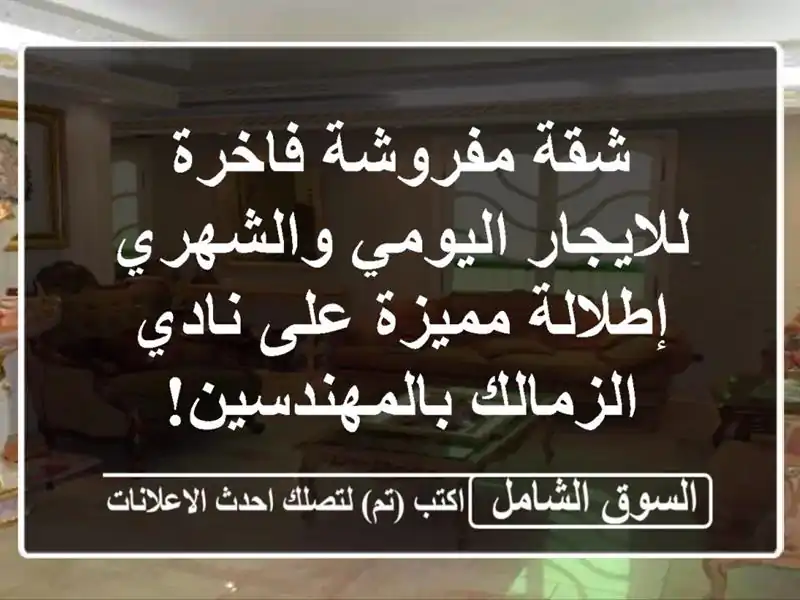 شقة مفروشة فاخرة للايجار اليومي والشهري إطلالة مميزة على نادي الزمالك بالمهندسين!

السوق الشامل اكتب (تم) لتصلك احدث الاعلانات